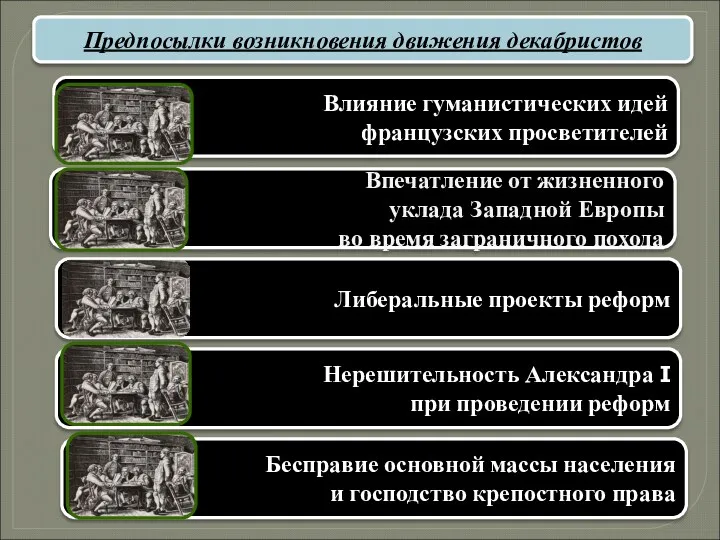 Предпосылки возникновения движения декабристов

Влияние гуманистических идей французских просветителей

Впечатление от жизненного уклада Западной Европы во время заграничного похода

Либеральные проекты реформ

Нерешительность Александра I при проведении реформ

Бесправие основной массы населения и господство крепостного права